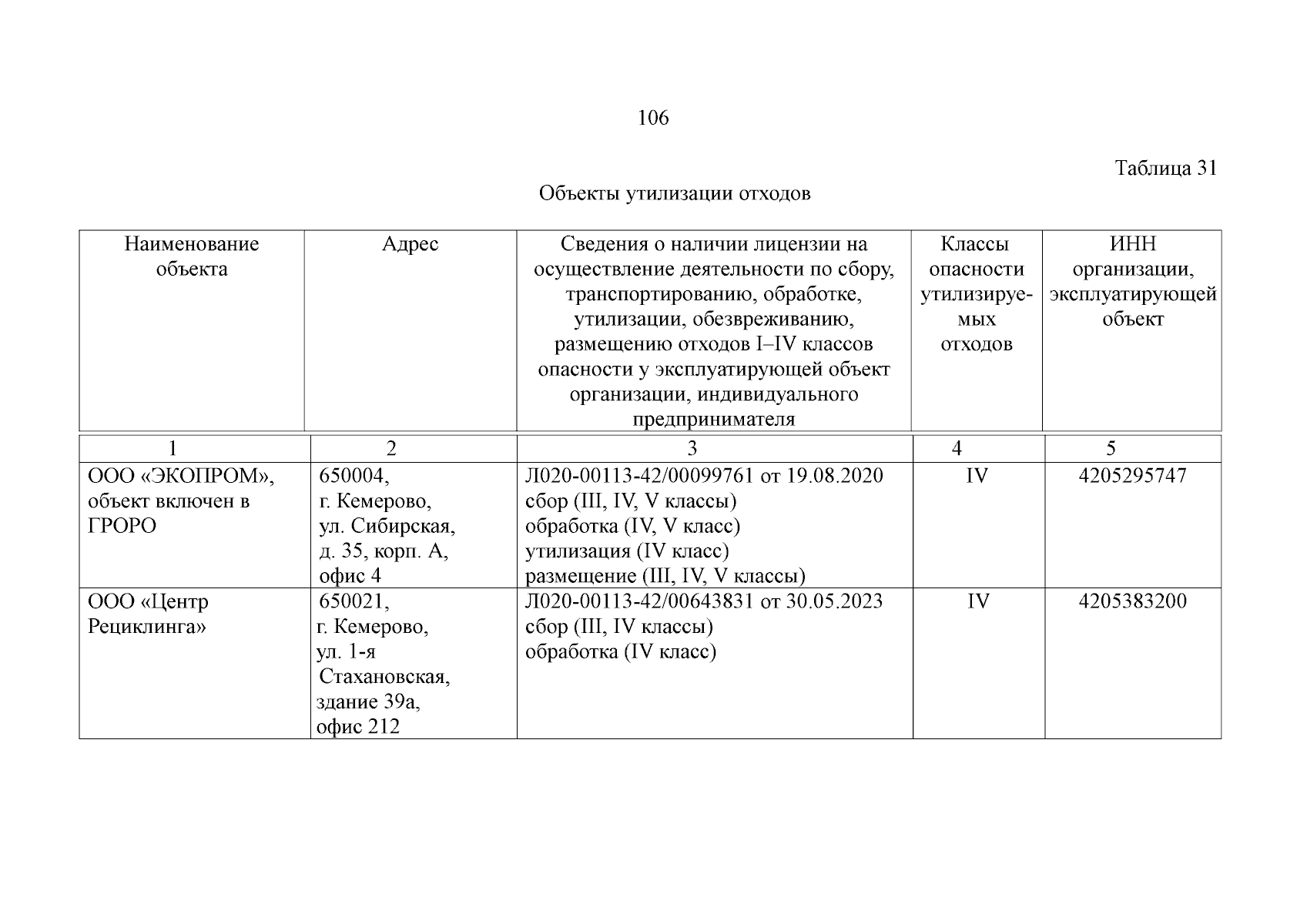 106

Таблица 31

Объекты утилизации отходов

| Наименование объекта | Адрес | Сведения о наличии лицензии на осуществление деятельности по сбору, транспортированию, обработке, утилизации, обезвреживанию, размещению отходов I–IV классов опасности у эксплуатирующей объект организации, индивидуального предпринимателя | Классы опасности утилизируемых отходов | ИНН организации, эксплуатирующей объект |
|---|---|---|---|---|
| 1 | 2 | 3 | 4 | 5 |
| ООО «ЭКОПРОМ», объект включен в ГРОРО | 650004, г. Кемерово, ул. Сибирская, д. 35, корп. А, офис 4 | Л020-00113-42/00099761 от 19.08.2020 сбор (III, IV, V классы) обработка (IV, V класс) утилизация (IV класс) размещение (III, IV, V классы) | IV | 4205295747 |
| ООО «Центр Рециклинга» | 650021, г. Кемерово, ул. 1-я Стахановская, здание 39а, офис 212 | Л020-00113-42/00643831 от 30.05.2023 сбор (III, IV классы) обработка (IV класс) | IV | 4205383200 |